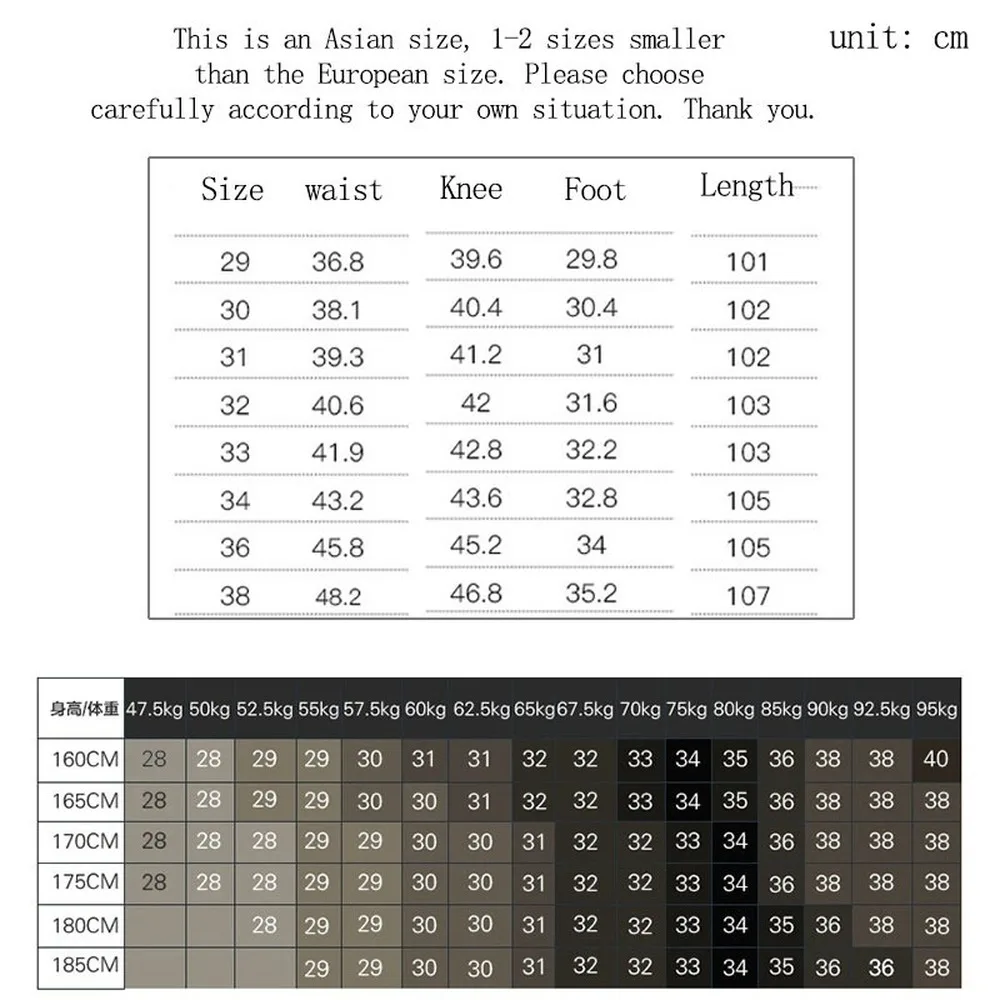 This is an Asian size, 1-2 sizes smaller than the European size. Please choose carefully according to your own situation. Thank you.

unit: cm

| Size | waist | Knee | Foot | Length |
|---|---|---|---|---|
| 29 | 36.8 | 39.6 | 29.8 | 101 |
| 30 | 38.1 | 40.4 | 30.4 | 102 |
| 31 | 39.3 | 41.2 | 31 | 102 |
| 32 | 40.6 | 42 | 31.6 | 103 |
| 33 | 41.9 | 42.8 | 32.2 | 103 |
| 34 | 43.2 | 43.6 | 32.8 | 105 |
| 36 | 45.8 | 45.2 | 34 | 105 |
| 38 | 48.2 | 46.8 | 35.2 | 107 |

| 身高/体重 | 47.5kg | 50kg | 52.5kg | 55kg | 57.5kg | 60kg | 62.5kg | 65kg | 67.5kg | 70kg | 75kg | 80kg | 85kg | 90kg | 92.5kg | 95kg |
|---|---|---|---|---|---|---|---|---|---|---|---|---|---|---|---|---|
| 160CM | 28 | 28 | 29 | 29 | 30 | 31 | 31 | 32 | 32 | 33 | 34 | 35 | 36 | 38 | 38 | 40 |
| 165CM | 28 | 28 | 29 | 29 | 30 | 30 | 31 | 32 | 32 | 33 | 34 | 35 | 36 | 38 | 38 | 38 |
| 170CM | 28 | 28 | 28 | 29 | 29 | 30 | 30 | 31 | 32 | 32 | 33 | 34 | 36 | 38 | 38 | 38 |
| 175CM | 28 | 28 | 28 | 29 | 29 | 30 | 30 | 31 | 32 | 32 | 33 | 34 | 36 | 38 | 38 | 38 |
| 180CM | | | 28 | 29 | 29 | 30 | 30 | 31 | 32 | 32 | 33 | 34 | 35 | 36 | 38 | 38 |
| 185CM | | | | 29 | 29 | 30 | 30 | 31 | 32 | 32 | 33 | 34 | 35 | 36 | 36 | 38 |